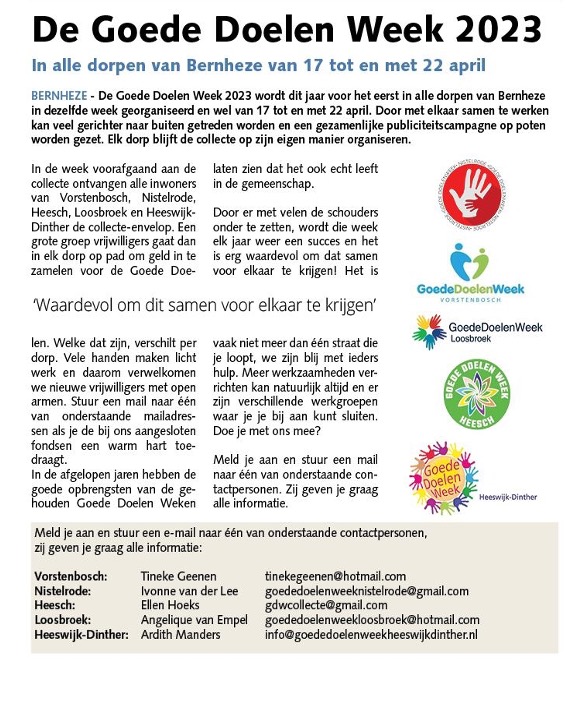 De Goede Doelen Week 2023

In alle dorpen van Bernheze van 17 tot en met 22 april

BERNHEZE - De Goede Doelen Week 2023 wordt dit jaar voor het eerst in alle dorpen van Bernheze in dezelfde week georganiseerd en wel van 17 tot en met 22 april. Door met elkaar samen te werken kan veel gerichter naar buiten getreden worden en een gezamenlijke publiciteitscampagne op poten worden gezet. Elk dorp blijft de collecte op zijn eigen manier organiseren.

In de week voorafgaand aan de collecte ontvangen alle inwoners van Vorstenbosch, Nistelrode, Heesch, Loosbroek en Heeswijk-Dinther de collecte-envelop. Een grote groep vrijwilligers gaat dan in elk dorp op pad om geld in te zamelen voor de Goede Doelen. Welke dat zijn, verschilt per dorp. Vele handen maken licht werk en daarom verwelkomen we nieuwe vrijwilligers met open armen. Stuur een mail naar één van onderstaande mailadressen als je de bij ons aangesloten fondsen een warm hart toedraagt.
In de afgelopen jaren hebben de goede opbrengsten van de gehouden Goede Doelen Weken laten zien dat het ook echt leeft in de gemeenschap.

Door er met velen de schouders onder te zetten, wordt die week elk jaar weer een succes en het is erg waardevol om dat samen voor elkaar te krijgen! Het is vaak niet meer dan één straat die je loopt, we zijn blij met ieders hulp. Meer werkzaamheden verrichten kan natuurlijk altijd en er zijn verschillende werkgroepen waar je je bij aan kunt sluiten. Doe je met ons mee?

Meld je aan en stuur een mail naar één van onderstaande contactpersonen. Zij geven je graag alle informatie.

'Waardevol om dit samen voor elkaar te krijgen'

GoedeDoelenWeek VORSTENBOSCH

GoedeDoelenWeek Loosbroek

GOEDE DOELEN WEEK HEESCH

Goede Doelen Week Heeswijk-Dinther

Meld je aan en stuur een e-mail naar één van onderstaande contactpersonen, zij geven je graag alle informatie:

| | | |
|---|---|---|
| Vorstenbosch: | Tineke Geenen | tinekegeenen@hotmail.com |
| Nistelrode: | Ivonne van der Lee | goededoelenweeknistelrode@gmail.com |
| Heesch: | Ellen Hoeks | gdwcollecte@gmail.com |
| Loosbroek: | Angelique van Empel | goededoelenweekloosbroek@hotmail.com |
| Heeswijk-Dinther: | Ardith Manders | info@goededoelenweekheeswijkdinther.nl |